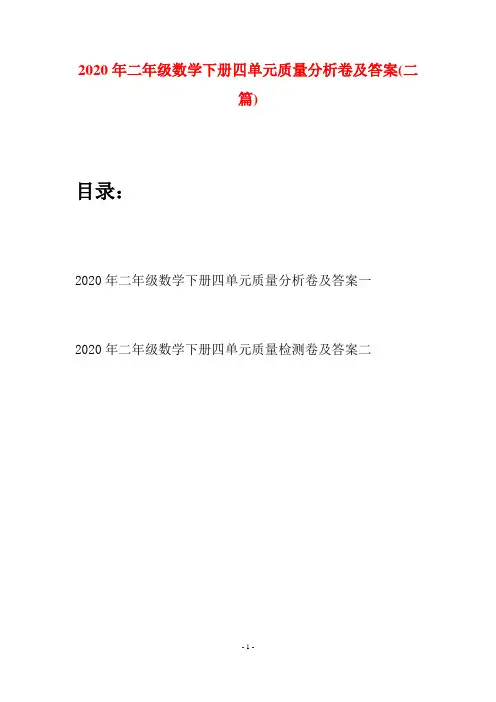 2020年二年级数学下册四单元质量分析卷及答案(二篇)

目录：

2020年二年级数学下册四单元质量分析卷及答案一

2020年二年级数学下册四单元质量检测卷及答案二

- 1 -